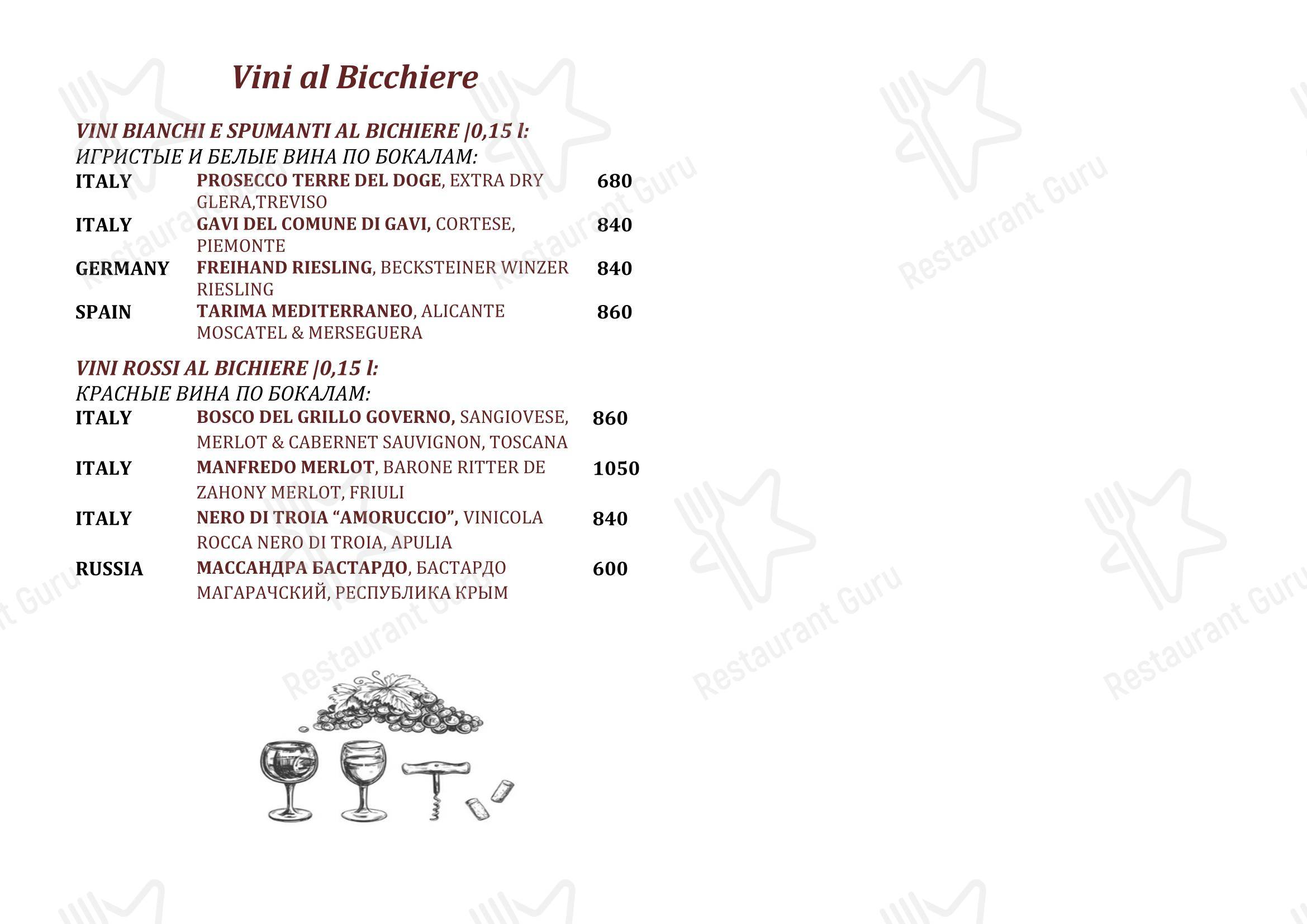 Vini al Bicchiere

VINI BIANCHI E SPUMANTI AL BICHIERE |0,15 l:
ИГРИСТЫЕ И БЕЛЫЕ ВИНА ПО БОКАЛАМ:

| | | |
|---|---|---|
| ITALY | PROSECCO TERRE DEL DOGE, EXTRA DRY GLERA,TREVISO | 680 |
| ITALY | GAVI DEL COMUNE DI GAVI, CORTESE, PIEMONTE | 840 |
| GERMANY | FREIHAND RIESLING, BECKSTEINER WINZER RIESLING | 840 |
| SPAIN | TARIMA MEDITERRANEO, ALICANTE MOSCATEL & MERSEGUERA | 860 |

VINI ROSSI AL BICHIERE |0,15 l:
КРАСНЫЕ ВИНА ПО БОКАЛАМ:

| | | |
|---|---|---|
| ITALY | BOSCO DEL GRILLO GOVERNO, SANGIOVESE, MERLOT & CABERNET SAUVIGNON, TOSCANA | 860 |
| ITALY | MANFREDO MERLOT, BARONE RITTER DE ZAHONY MERLOT, FRIULI | 1050 |
| ITALY | NERO DI TROIA “AMORUCCIO”, VINICOLA ROCCA NERO DI TROIA, APULIA | 840 |
| RUSSIA | МАССАНДРА БАСТАРДО, БАСТАРДО МАГАРАЧСКИЙ, РЕСПУБЛИКА КРЫМ | 600 |

Restaurant Guru